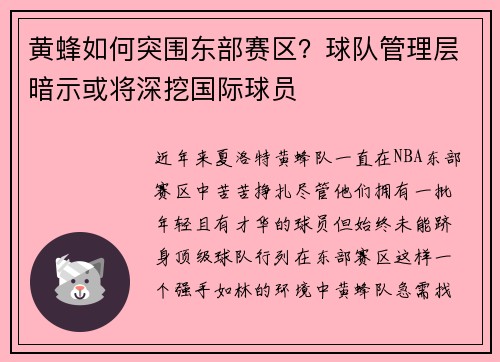 黄蜂如何突围东部赛区？球队管理层暗示或将深挖国际球员

近年来夏洛特黄蜂队一直在NBA东部赛区中苦苦挣扎尽管他们拥有一批年轻且有才华的球员但始终未能跻身顶级球队行列在东部赛区这样一个强手如林的环境中黄蜂队急需找